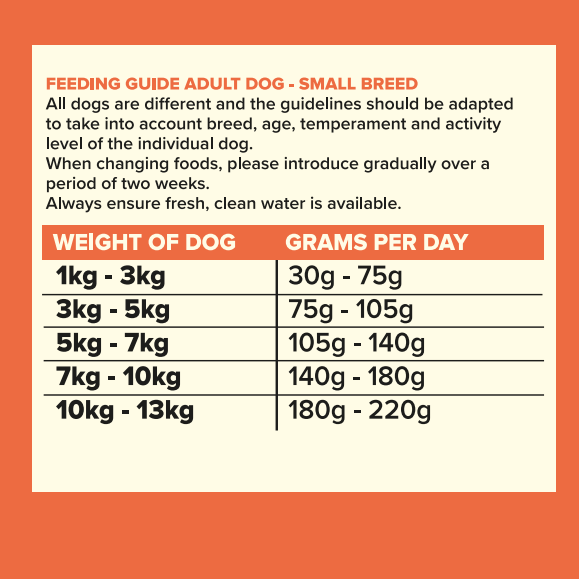 FEEDING GUIDE ADULT DOG - SMALL BREED
All dogs are different and the guidelines should be adapted to take into account breed, age, temperament and activity level of the individual dog.
When changing foods, please introduce gradually over a period of two weeks.
Always ensure fresh, clean water is available.

| WEIGHT OF DOG | GRAMS PER DAY |
|---|---|
| 1kg - 3kg | 30g - 75g |
| 3kg - 5kg | 75g - 105g |
| 5kg - 7kg | 105g - 140g |
| 7kg - 10kg | 140g - 180g |
| 10kg - 13kg | 180g - 220g |